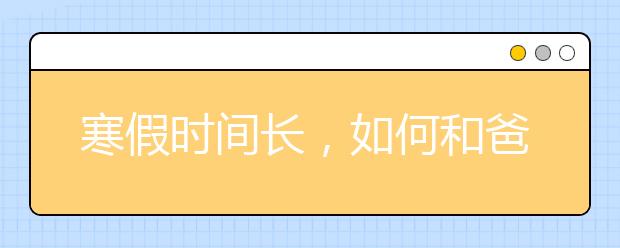 寒假时间长，如何和爸